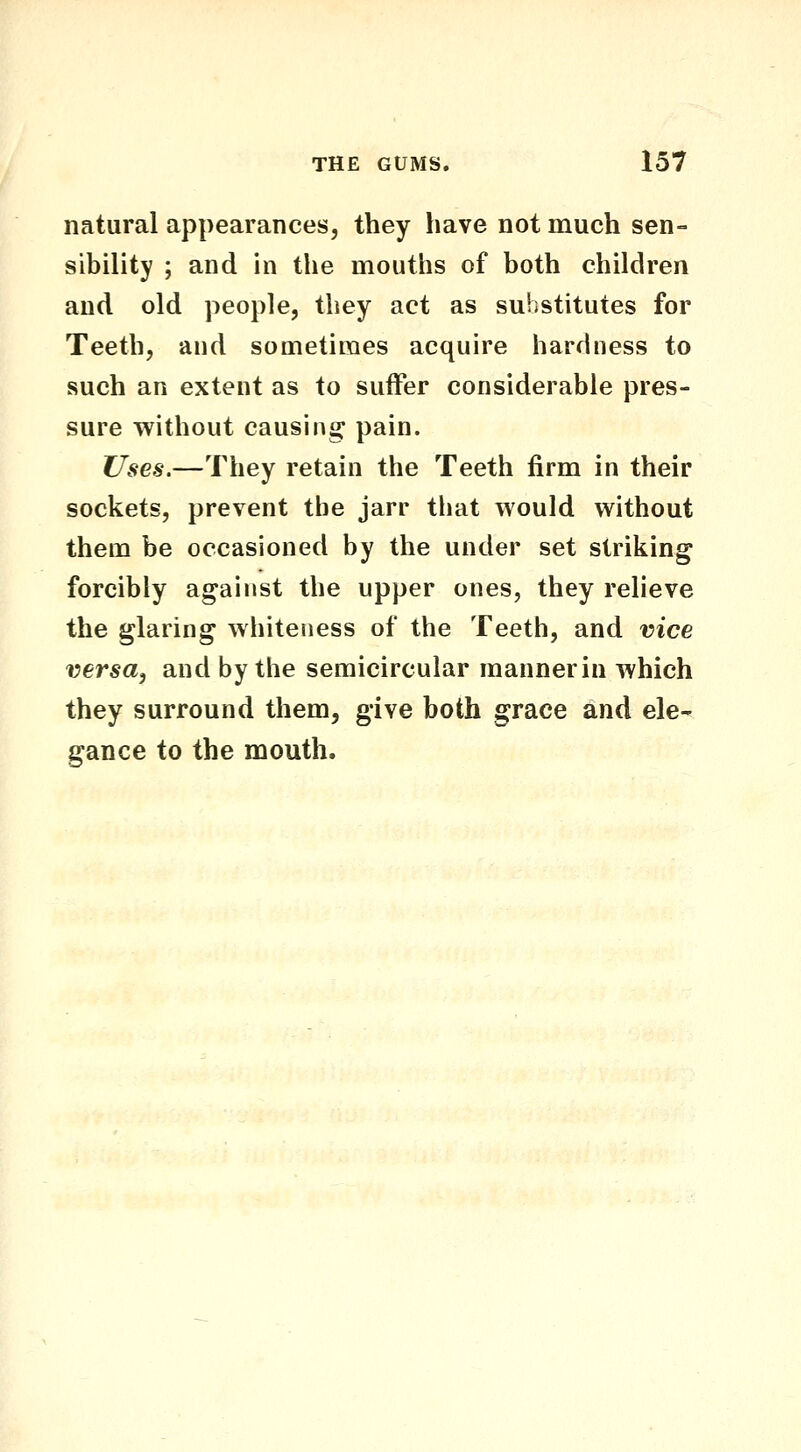 THE GUMS. 157

natural appearances, they have not much sensibility ; and in the mouths of both children and old people, they act as substitutes for Teeth, and sometimes acquire hardness to such an extent as to suffer considerable pressure without causing pain.

Uses.—They retain the Teeth firm in their sockets, prevent the jarr that would without them be occasioned by the under set striking forcibly against the upper ones, they relieve the glaring whiteness of the Teeth, and vice versa, and by the semicircular manner in which they surround them, give both grace and elegance to the mouth.